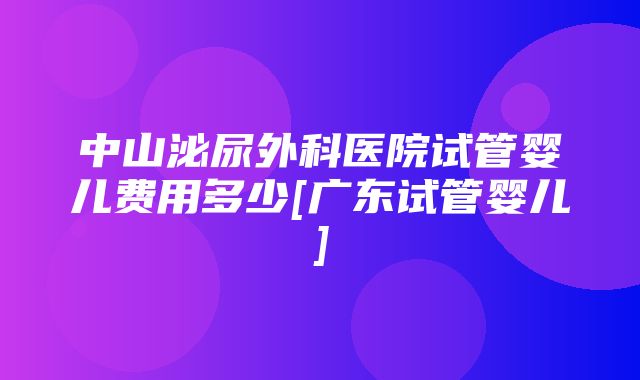 中山泌尿外科医院试管婴儿费用多少[广东试管婴儿]